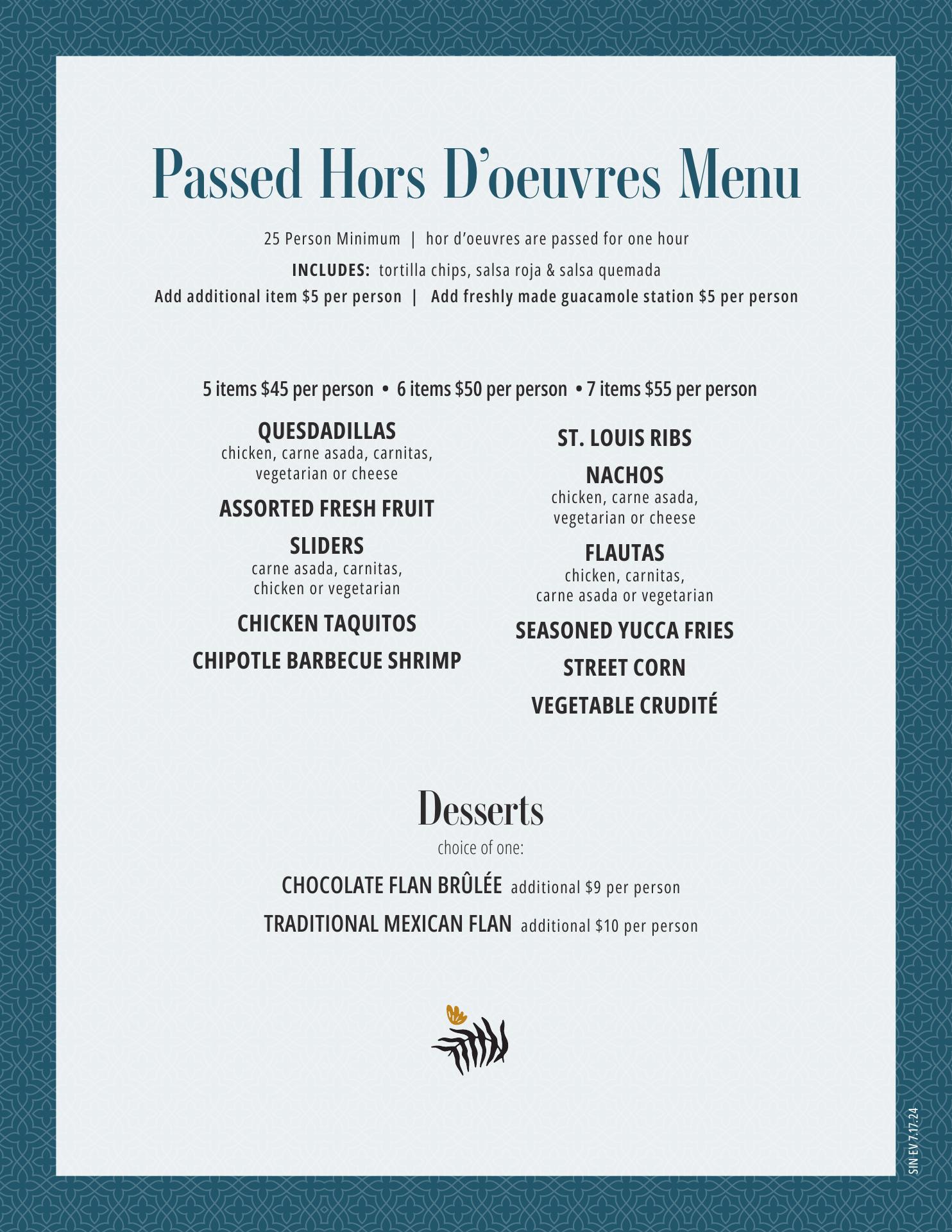 Passed Hors D'oeuvres Menu

25 Person Minimum | hor d'oeuvres are passed for one hour

INCLUDES: tortilla chips, salsa roja & salsa quemada

Add additional item $5 per person | Add freshly made guacamole station $5 per person

5 items $45 per person • 6 items $50 per person • 7 items $55 per person

QUESDADILLAS
chicken, carne asada, carnitas, vegetarian or cheese

ASSORTED FRESH FRUIT

SLIDERS
carne asada, carnitas, chicken or vegetarian

CHICKEN TAQUITOS

CHIPOTLE BARBECUE SHRIMP

ST. LOUIS RIBS

NACHOS
chicken, carne asada, vegetarian or cheese

FLAUTAS
chicken, carnitas, carne asada or vegetarian

SEASONED YUCCA FRIES

STREET CORN

VEGETABLE CRUDITÉ

Desserts

choice of one:

CHOCOLATE FLAN BRÛLÉE additional $9 per person

TRADITIONAL MEXICAN FLAN additional $10 per person

SIN EV 7.17.24